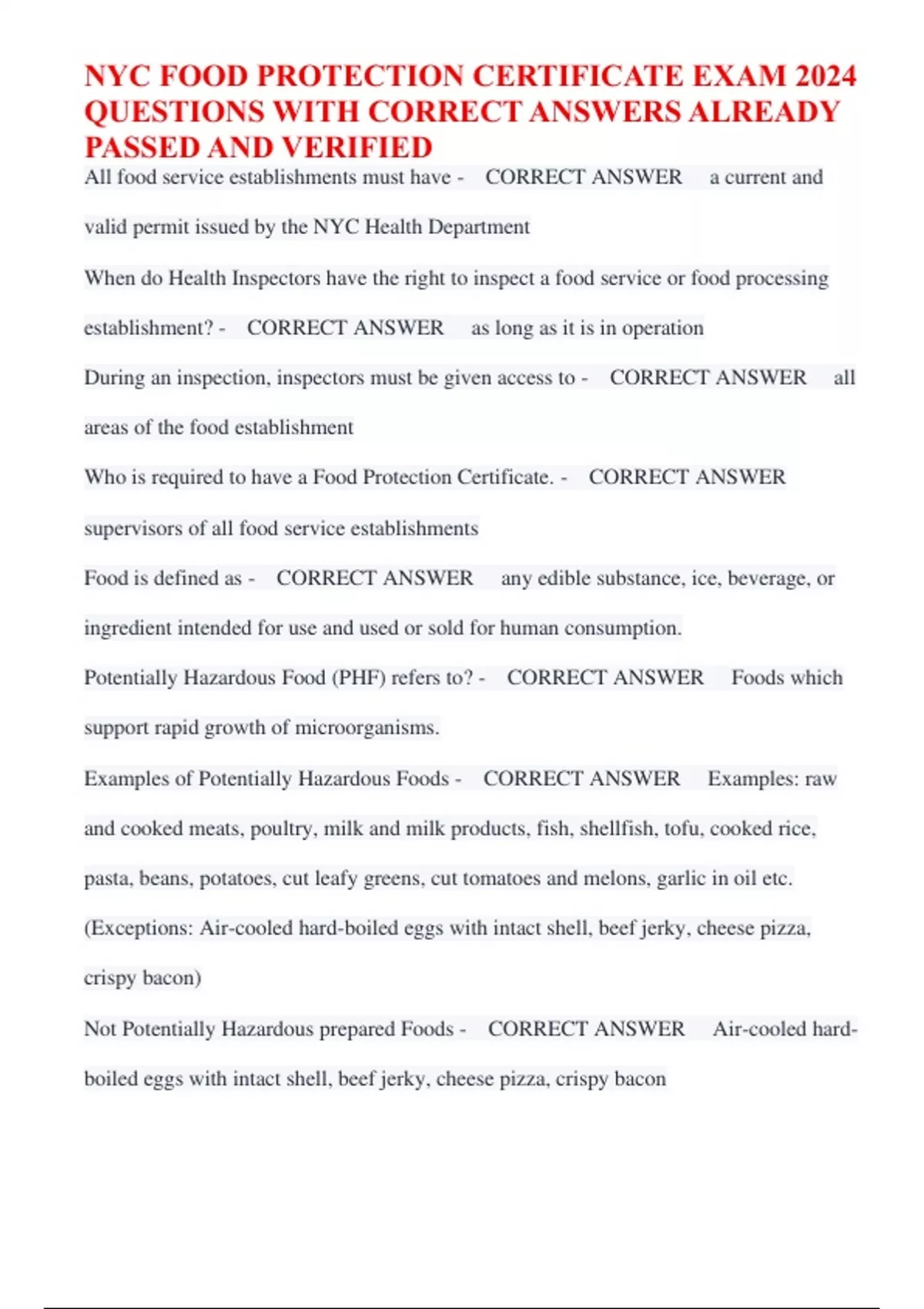 NYC FOOD PROTECTION CERTIFICATE EXAM 2024 QUESTIONS WITH CORRECT ANSWERS ALREADY PASSED AND VERIFIED

All food service establishments must have - CORRECT ANSWER a current and valid permit issued by the NYC Health Department

When do Health Inspectors have the right to inspect a food service or food processing establishment? - CORRECT ANSWER as long as it is in operation

During an inspection, inspectors must be given access to - CORRECT ANSWER all areas of the food establishment

Who is required to have a Food Protection Certificate. - CORRECT ANSWER supervisors of all food service establishments

Food is defined as - CORRECT ANSWER any edible substance, ice, beverage, or ingredient intended for use and used or sold for human consumption.

Potentially Hazardous Food (PHF) refers to? - CORRECT ANSWER Foods which support rapid growth of microorganisms.

Examples of Potentially Hazardous Foods - CORRECT ANSWER Examples: raw and cooked meats, poultry, milk and milk products, fish, shellfish, tofu, cooked rice, pasta, beans, potatoes, cut leafy greens, cut tomatoes and melons, garlic in oil etc. (Exceptions: Air-cooled hard-boiled eggs with intact shell, beef jerky, cheese pizza, crispy bacon)

Not Potentially Hazardous prepared Foods - CORRECT ANSWER Air-cooled hard-boiled eggs with intact shell, beef jerky, cheese pizza, crispy bacon